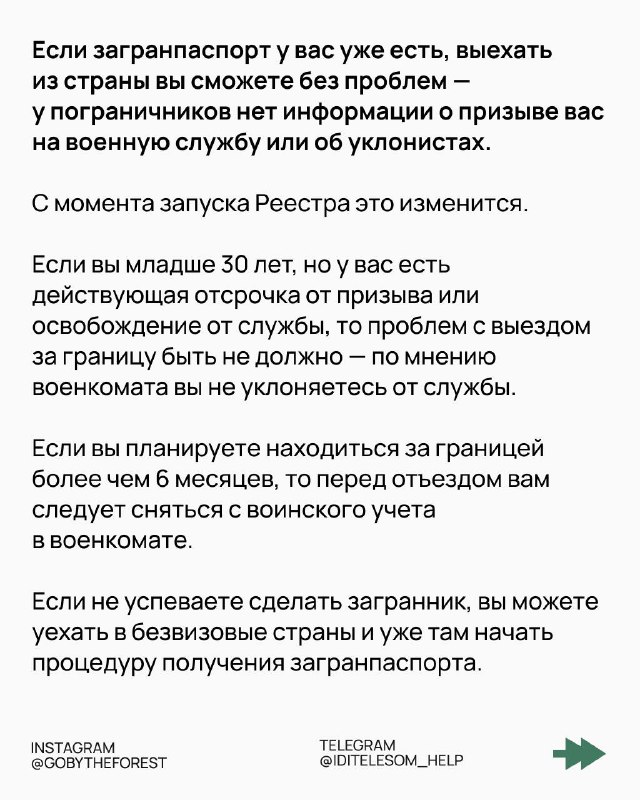 Если загранпаспорт у вас уже есть, выехать из страны вы сможете без проблем — у пограничников нет информации о призыве вас на военную службу или об уклонистах.

С момента запуска Реестра это изменится.

Если вы младше 30 лет, но у вас есть действующая отсрочка от призыва или освобождение от службы, то проблем с выездом за границу быть не должно — по мнению военкомата вы не уклоняетесь от службы.

Если вы планируете находиться за границей более чем 6 месяцев, то перед отъездом вам следует сняться с воинского учета в военкомате.

Если не успеваете сделать загранник, вы можете уехать в безвизовые страны и уже там начать процедуру получения загранпаспорта.

INSTAGRAM
@GOBYTHEFOREST

TELEGRAM
@IDITELESOM_HELP